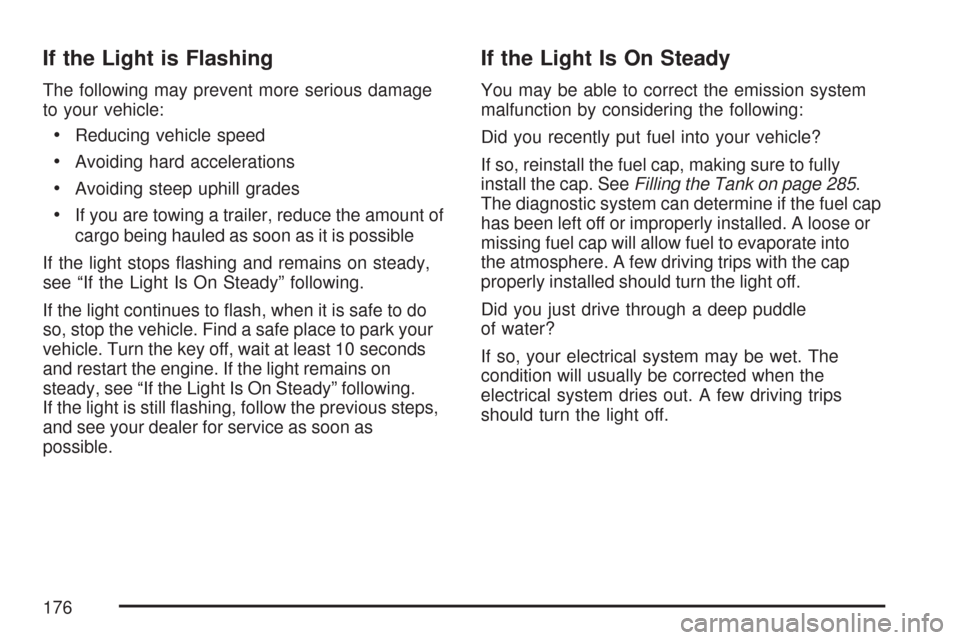 If the Light is Flashing

The following may prevent more serious damage to your vehicle:

• Reducing vehicle speed

• Avoiding hard accelerations

• Avoiding steep uphill grades

• If you are towing a trailer, reduce the amount of cargo being hauled as soon as it is possible

If the light stops flashing and remains on steady, see “If the Light Is On Steady” following.

If the light continues to flash, when it is safe to do so, stop the vehicle. Find a safe place to park your vehicle. Turn the key off, wait at least 10 seconds and restart the engine. If the light remains on steady, see “If the Light Is On Steady” following. If the light is still flashing, follow the previous steps, and see your dealer for service as soon as possible.

If the Light Is On Steady

You may be able to correct the emission system malfunction by considering the following:

Did you recently put fuel into your vehicle?

If so, reinstall the fuel cap, making sure to fully install the cap. See Filling the Tank on page 285. The diagnostic system can determine if the fuel cap has been left off or improperly installed. A loose or missing fuel cap will allow fuel to evaporate into the atmosphere. A few driving trips with the cap properly installed should turn the light off.

Did you just drive through a deep puddle of water?

If so, your electrical system may be wet. The condition will usually be corrected when the electrical system dries out. A few driving trips should turn the light off.

176

carmanualsonline.info